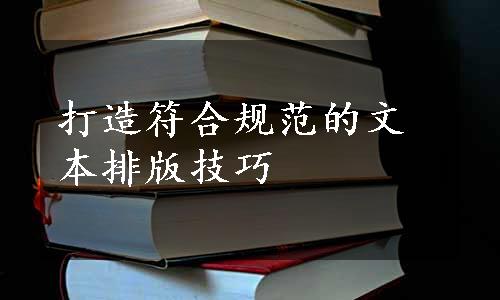 打造符合规范的文本排版技巧